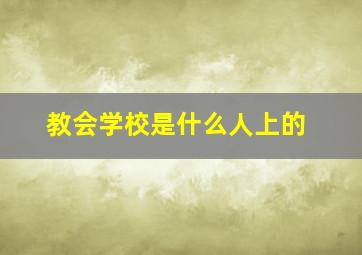 教会学校是什么人上的